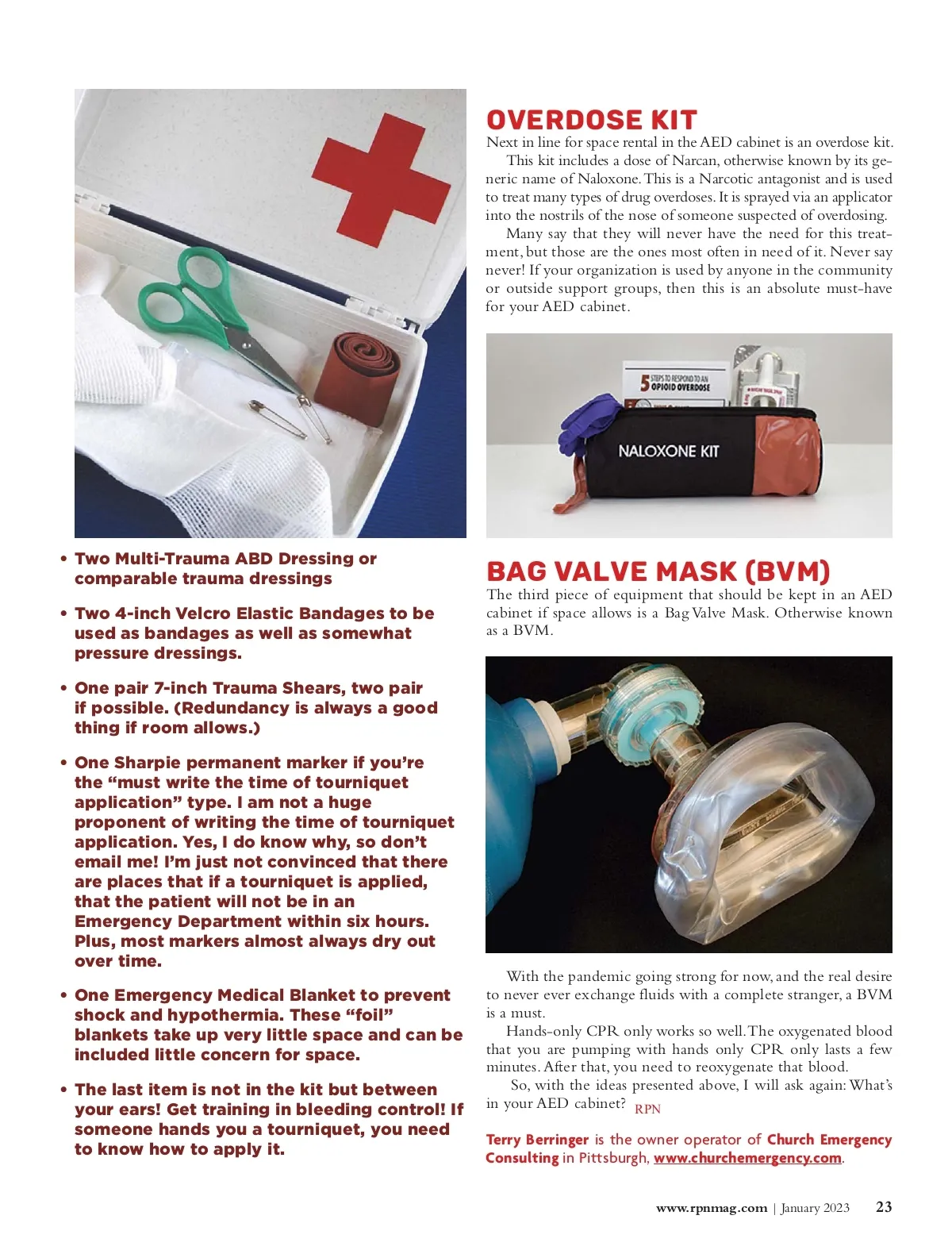 • Two Multi-Trauma ABD Dressing or comparable trauma dressings

• Two 4-inch Velcro Elastic Bandages to be used as bandages as well as somewhat pressure dressings.

• One pair 7-inch Trauma Shears, two pair if possible. (Redundancy is always a good thing if room allows.)

• One Sharpie permanent marker if you're the "must write the time of tourniquet application" type. I am not a huge proponent of writing the time of tourniquet application. Yes, I do know why, so don't email me! I'm just not convinced that there are places that if a tourniquet is applied, that the patient will not be in an Emergency Department within six hours. Plus, most markers almost always dry out over time.

• One Emergency Medical Blanket to prevent shock and hypothermia. These "foil" blankets take up very little space and can be included little concern for space.

• The last item is not in the kit but between your ears! Get training in bleeding control! If someone hands you a tourniquet, you need to know how to apply it.

OVERDOSE KIT

Next in line for space rental in the AED cabinet is an overdose kit.

This kit includes a dose of Narcan, otherwise known by its generic name of Naloxone. This is a Narcotic antagonist and is used to treat many types of drug overdoses. It is sprayed via an applicator into the nostrils of the nose of someone suspected of overdosing.

Many say that they will never have the need for this treatment, but those are the ones most often in need of it. Never say never! If your organization is used by anyone in the community or outside support groups, then this is an absolute must-have for your AED cabinet.

5 STEPS TO RESPOND TO AN OPIOID OVERDOSE

NALOXONE KIT

BAG VALVE MASK (BVM)

The third piece of equipment that should be kept in an AED cabinet if space allows is a Bag Valve Mask. Otherwise known as a BVM.

With the pandemic going strong for now, and the real desire to never ever exchange fluids with a complete stranger, a BVM is a must.

Hands-only CPR only works so well. The oxygenated blood that you are pumping with hands only CPR only lasts a few minutes. After that, you need to reoxygenate that blood.

So, with the ideas presented above, I will ask again: What's in your AED cabinet? RPN

Terry Berringer is the owner operator of Church Emergency Consulting in Pittsburgh, www.churchemergency.com.

www.rpnmag.com | January 2023 23